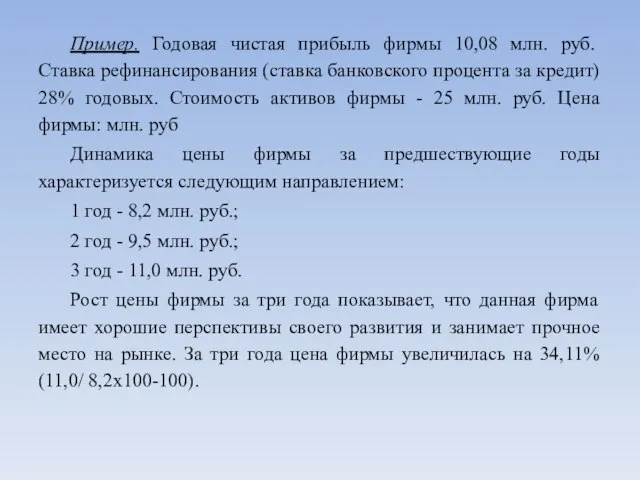 Пример. Годовая чистая прибыль фирмы 10,08 млн. руб. Ставка рефинансирования (ставка банковского процента за кредит) 28% годовых. Стоимость активов фирмы - 25 млн. руб. Цена фирмы: млн. руб

Динамика цены фирмы за предшествующие годы характеризуется следующим направлением:

1 год - 8,2 млн. руб.;

2 год - 9,5 млн. руб.;

3 год - 11,0 млн. руб.

Рост цены фирмы за три года показывает, что данная фирма имеет хорошие перспективы своего развития и занимает прочное место на рынке. За три года цена фирмы увеличилась на 34,11% (11,0/ 8,2х100-100).